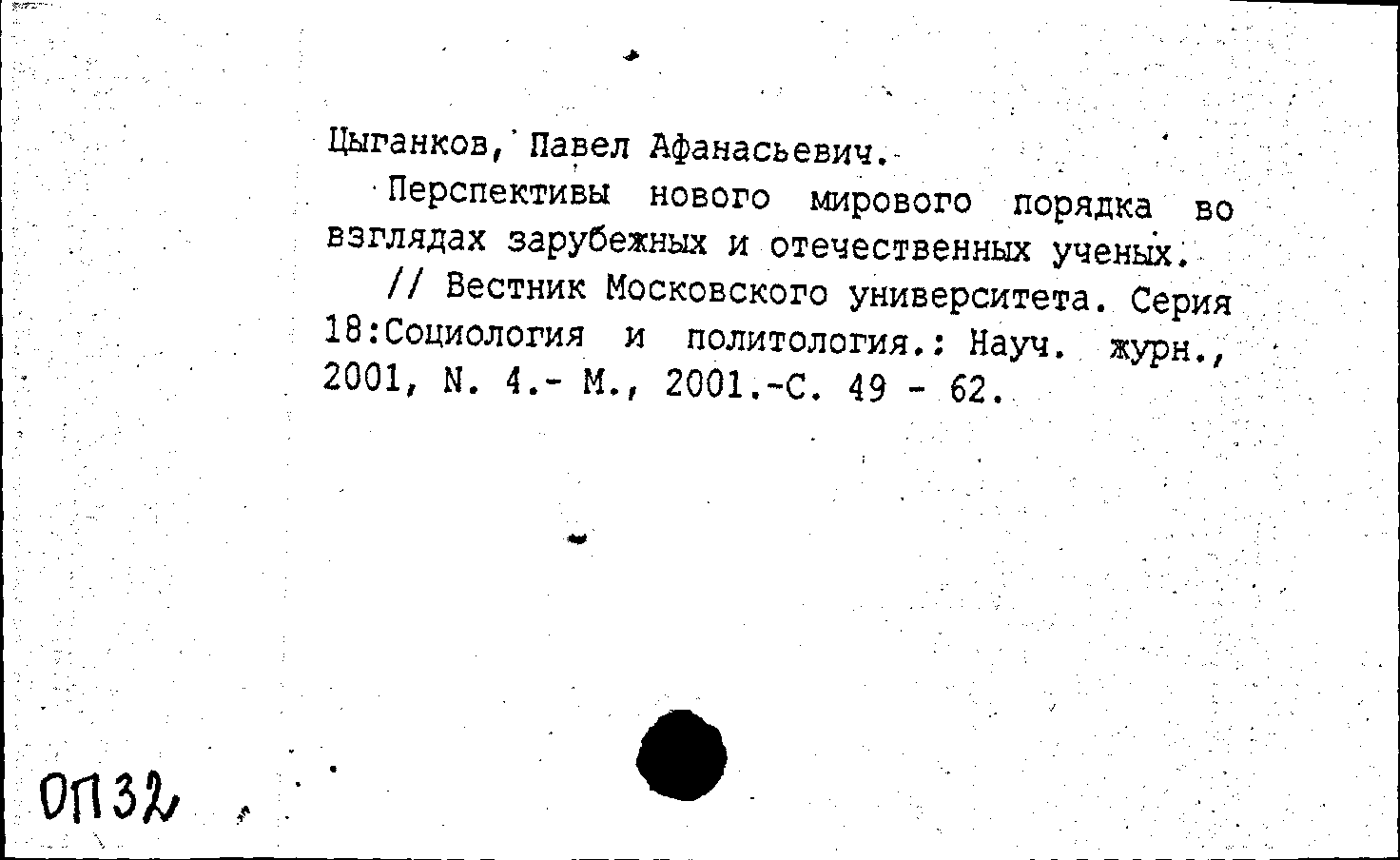 Цыганков, Павел Афанасьевич.

Перспективы нового мирового порядка во взглядах зарубежных и отечественных ученых.

// Вестник Московского университета. Серия 18:Социология и политология.: Науч. журн., 2001, N. 4.- М., 2001.-С. 49 - 62.

ОП32